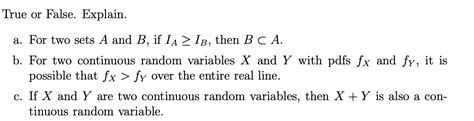 True or False. Explain.

a. For two sets $A$ and $B$, if $I_A \geq I_B$, then $B \subset A$.

b. For two continuous random variables $X$ and $Y$ with pdfs $f_X$ and $f_Y$, it is possible that $f_X > f_Y$ over the entire real line.

c. If $X$ and $Y$ are two continuous random variables, then $X + Y$ is also a continuous random variable.